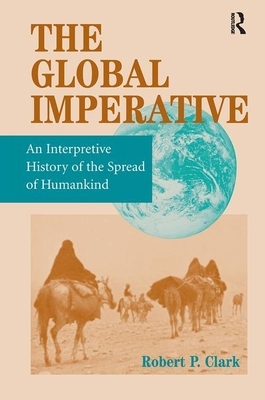 ROUTLEDGE

THE GLOBAL IMPERATIVE

An Interpretive History of the Spread of Humankind

Robert P. Clark